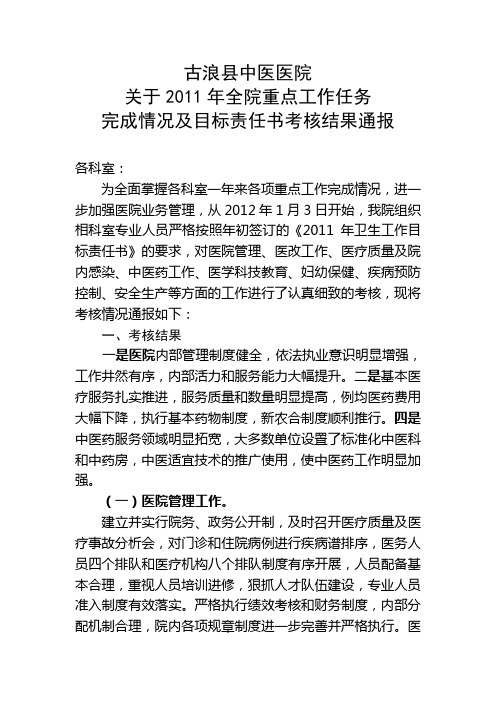 古浪县中医医院
关于 2011 年全院重点工作任务
完成情况及目标责任书考核结果通报

各科室：

为全面掌握各科室一年来各项重点工作完成情况，进一步加强医院业务管理，从 2012 年 1 月 3 日开始，我院组织相科室专业人员严格按照年初签订的《2011 年卫生工作目标责任书》的要求，对医院管理、医改工作、医疗质量及院内感染、中医药工作、医学科技教育、妇幼保健、疾病预防控制、安全生产等方面的工作进行了认真细致的考核，现将考核情况通报如下：

一、考核结果

一是医院内部管理制度健全，依法执业意识明显增强，工作井然有序，内部活力和服务能力大幅提升。二是基本医疗服务扎实推进，服务质量和数量明显提高，例均医药费用大幅下降，执行基本药物制度，新农合制度顺利推行。四是中医药服务领域明显拓宽，大多数单位设置了标准化中医科和中药房，中医适宜技术的推广使用，使中医药工作明显加强。

（一）医院管理工作。

建立并实行院务、政务公开制，及时召开医疗质量及医疗事故分析会，对门诊和住院病例进行疾病谱排序，医务人员四个排队和医疗机构八个排队制度有序开展，人员配备基本合理，重视人员培训进修，狠抓人才队伍建设，专业人员准入制度有效落实。严格执行绩效考核和财务制度，内部分配机制合理，院内各项规章制度进一步完善并严格执行。医